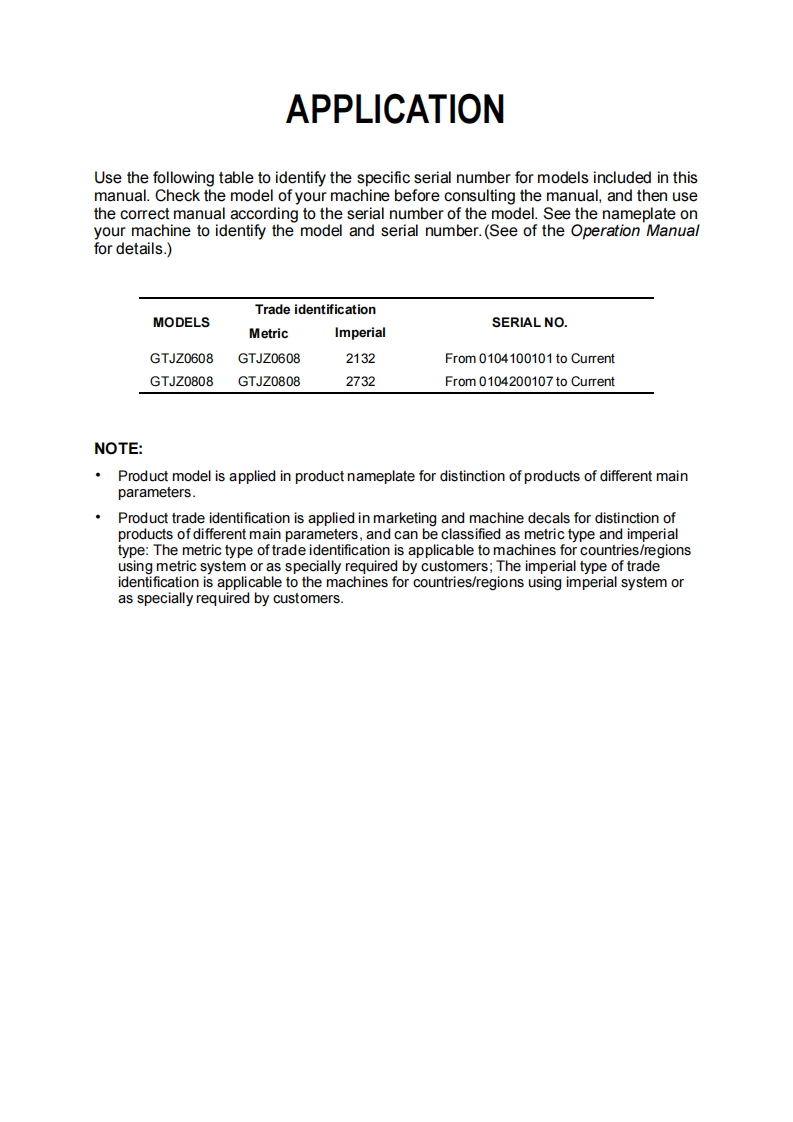 APPLICATION

Use the following table to identify the specific serial number for models included in this manual. Check the model of your machine before consulting the manual, and then use the correct manual according to the serial number of the model. See the nameplate on your machine to identify the model and serial number.(See of the Operation Manual for details.)

| MODELS | Trade identification Metric | Trade identification Imperial | SERIAL NO. |
|---|---|---|---|
| GTJZ0608 | GTJZ0608 | 2132 | From 0104100101 to Current |
| GTJZ0808 | GTJZ0808 | 2732 | From 0104200107 to Current |

NOTE:

• Product model is applied in product nameplate for distinction of products of different main parameters.

• Product trade identification is applied in marketing and machine decals for distinction of products of different main parameters, and can be classified as metric type and imperial type: The metric type of trade identification is applicable to machines for countries/regions using metric system or as specially required by customers; The imperial type of trade identification is applicable to the machines for countries/regions using imperial system or as specially required by customers.